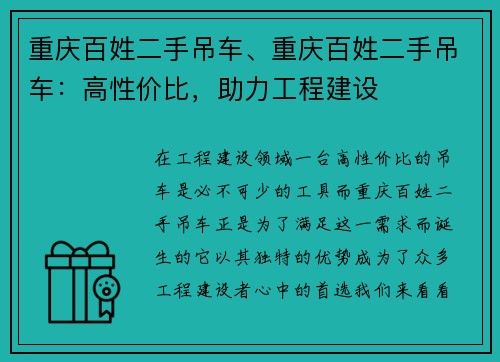 重庆百姓二手吊车、重庆百姓二手吊车：高性价比，助力工程建设

在工程建设领域一台高性价比的吊车是必不可少的工具而重庆百姓二手吊车正是为了满足这一需求而诞生的它以其独特的优势成为了众多工程建设者心中的首选我们来看看